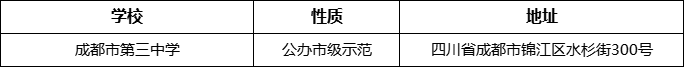 | 学校 | 性质 | 地址 |
|---|---|---|
| 成都市第三中学 | 公办市级示范 | 四川省成都市锦江区水杉街300号 |